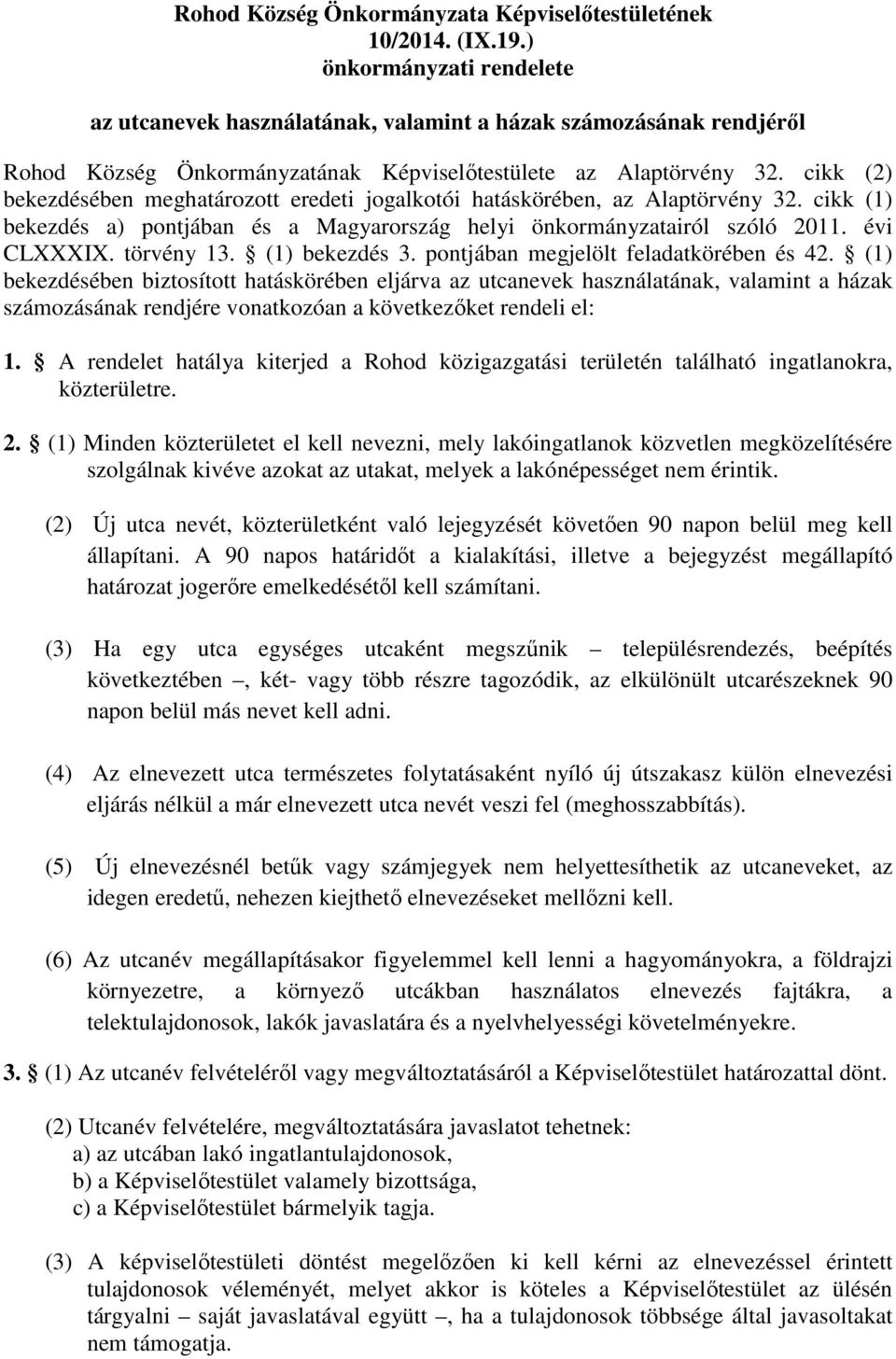 Rohod Község Önkormányzata Képviselőtestületének 10/2014. (IX.19.) önkormányzati rendelete

az utcanevek használatának, valamint a házak számozásának rendjéről

Rohod Község Önkormányzatának Képviselőtestülete az Alaptörvény 32. cikk (2) bekezdésében meghatározott eredeti jogalkotói hatáskörében, az Alaptörvény 32. cikk (1) bekezdés a) pontjában és a Magyarország helyi önkormányzatairól szóló 2011. évi CLXXXIX. törvény 13. § (1) bekezdés 3. pontjában megjelölt feladatkörében és 42. § (1) bekezdésében biztosított hatáskörében eljárva az utcanevek használatának, valamint a házak számozásának rendjére vonatkozóan a következőket rendeli el:

1. § A rendelet hatálya kiterjed a Rohod közigazgatási területén található ingatlanokra, közterületre.

2. § (1) Minden közterületet el kell nevezni, mely lakóingatlanok közvetlen megközelítésére szolgálnak kivéve azokat az utakat, melyek a lakónépességet nem érintik.

(2) Új utca nevét, közterületként való lejegyzését követően 90 napon belül meg kell állapítani. A 90 napos határidőt a kialakítási, illetve a bejegyzést megállapító határozat jogerőre emelkedésétől kell számítani.

(3) Ha egy utca egységes utcaként megszűnik – településrendezés, beépítés következtében –, két- vagy több részre tagozódik, az elkülönült utcarészeknek 90 napon belül más nevet kell adni.

(4) Az elnevezett utca természetes folytatásaként nyíló új útszakasz külön elnevezési eljárás nélkül a már elnevezett utca nevét veszi fel (meghosszabbítás).

(5) Új elnevezésnél betűk vagy számjegyek nem helyettesíthetik az utcaneveket, az idegen eredetű, nehezen kiejthető elnevezéseket mellőzni kell.

(6) Az utcanév megállapításakor figyelemmel kell lenni a hagyományokra, a földrajzi környezetre, a környező utcákban használatos elnevezés fajtákra, a telektulajdonosok, lakók javaslatára és a nyelvhelyességi követelményekre.

3. § (1) Az utcanév felvételéről vagy megváltoztatásáról a Képviselőtestület határozattal dönt.

(2) Utcanév felvételére, megváltoztatására javaslatot tehetnek:
a) az utcában lakó ingatlantulajdonosok,
b) a Képviselőtestület valamely bizottsága,
c) a Képviselőtestület bármelyik tagja.

(3) A képviselőtestületi döntést megelőzően ki kell kérni az elnevezéssel érintett tulajdonosok véleményét, melyet akkor is köteles a Képviselőtestület az ülésén tárgyalni – saját javaslatával együtt –, ha a tulajdonosok többsége által javasoltakat nem támogatja.